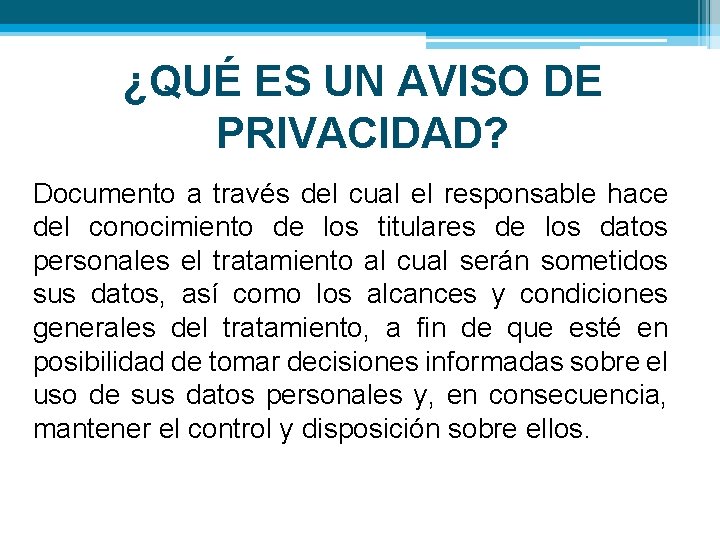 ¿QUÉ ES UN AVISO DE PRIVACIDAD?

Documento a través del cual el responsable hace del conocimiento de los titulares de los datos personales el tratamiento al cual serán sometidos sus datos, así como los alcances y condiciones generales del tratamiento, a fin de que esté en posibilidad de tomar decisiones informadas sobre el uso de sus datos personales y, en consecuencia, mantener el control y disposición sobre ellos.